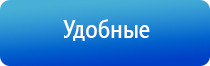 Удобные